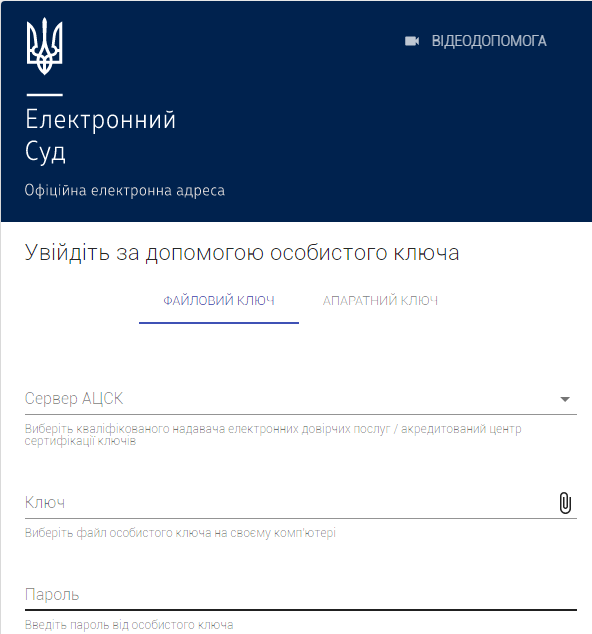 ВІДЕОДОПОМОГА

Електронний Суд

Офіційна електронна адреса

Увійдіть за допомогою особистого ключа

ФАЙЛОВИЙ КЛЮЧ

АПАРАТНИЙ КЛЮЧ

Сервер АЦСК

Виберіть кваліфікованого надавача електронних довірчих послуг / акредитований центр сертифікації ключів

Ключ

Виберіть файл особистого ключа на своєму комп'ютері

Пароль

Введіть пароль від особистого ключа